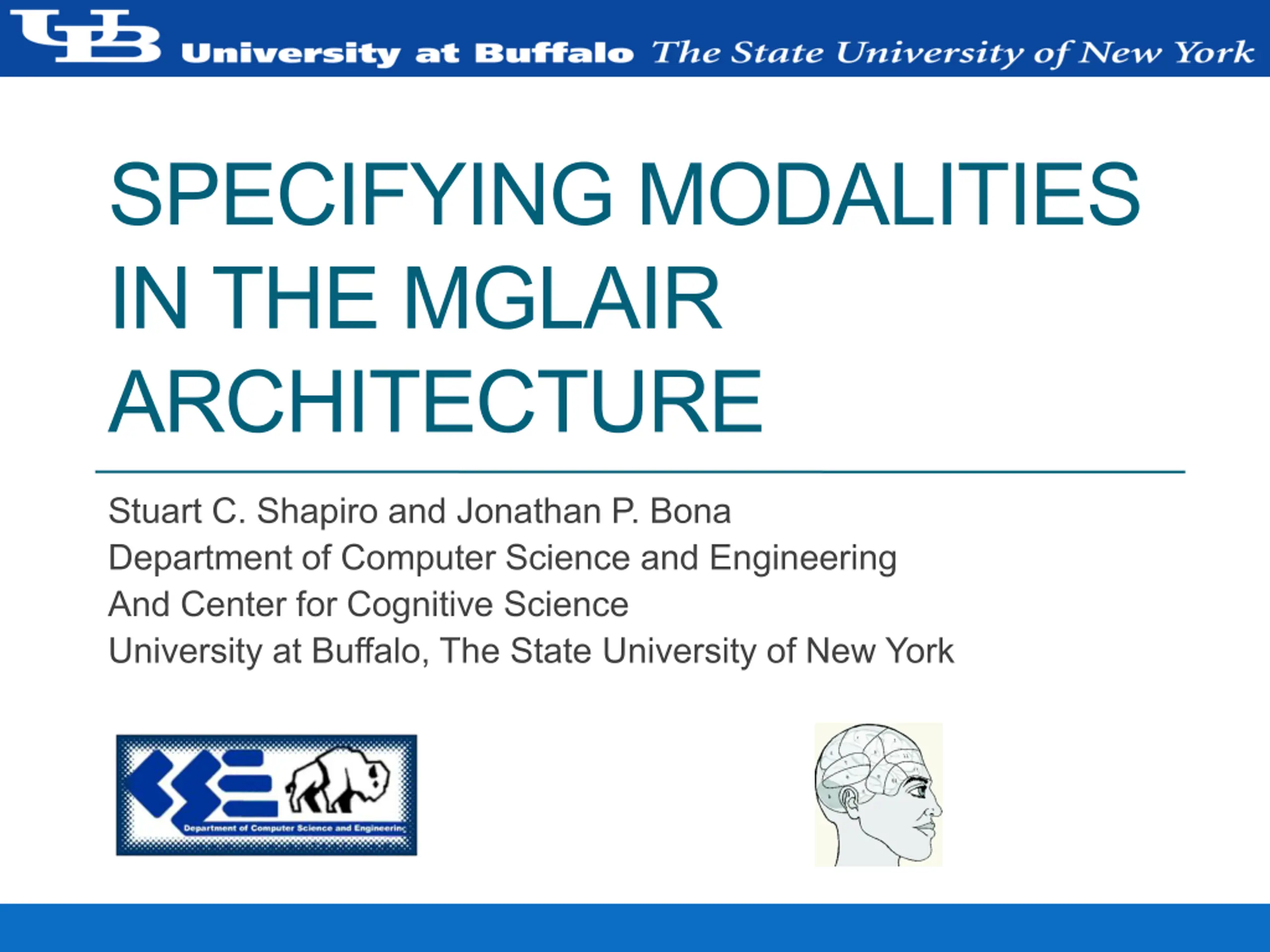 UB University at Buffalo The State University of New York

SPECIFYING MODALITIES IN THE MGLAIR ARCHITECTURE

Stuart C. Shapiro and Jonathan P. Bona
Department of Computer Science and Engineering
And Center for Cognitive Science
University at Buffalo, The State University of New York

CSE
Department of Computer Science and Engineering